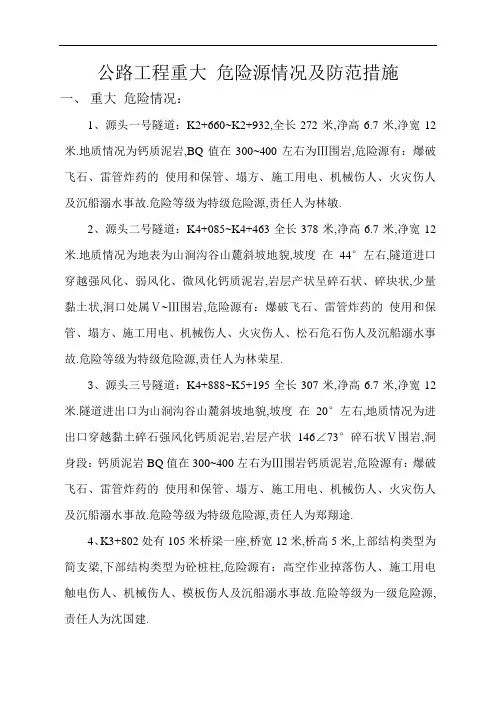 公路工程重大 危险源情况及防范措施

一、 重大 危险情况：

1、源头一号隧道：K2+660~K2+932,全长 272 米,净高 6.7 米,净宽 12 米.地质情况为钙质泥岩,BQ 值在 300~400 左右为III围岩,危险源有：爆破飞石、雷管炸药的 使用和保管、塌方、施工用电、机械伤人、火灾伤人及沉船溺水事故.危险等级为特级危险源,责任人为林敏.

2、源头二号隧道：K4+085~K4+463 全长 378 米,净高 6.7 米,净宽 12 米.地质情况为地表为山涧沟谷山麓斜坡地貌,坡度 在 44° 左右,隧道进口穿越强风化、弱风化、微风化钙质泥岩,岩层产状呈碎石状、碎块状,少量黏土状,洞口处属V~III围岩,危险源有：爆破飞石、雷管炸药的 使用和保管、塌方、施工用电、机械伤人、火灾伤人、松石危石伤人及沉船溺水事故.危险等级为特级危险源,责任人为林荣星.

3、源头三号隧道：K4+888~K5+195 全长 307 米,净高 6.7 米,净宽 12 米.隧道进出口为山涧沟谷山麓斜坡地貌,坡度 在 20° 左右,地质情况为进出口穿越黏土碎石强风化钙质泥岩,岩层产状 146∠73° 碎石状V围岩,洞身段：钙质泥岩 BQ 值在 300~400 左右为III围岩钙质泥岩,危险源有：爆破飞石、雷管炸药的 使用和保管、塌方、施工用电、机械伤人、火灾伤人及沉船溺水事故.危险等级为特级危险源,责任人为郑翔途.

4、K3+802 处有 105 米桥梁一座,桥宽 12 米,桥高 5 米,上部结构类型为简支梁,下部结构类型为砼桩柱,危险源有：高空作业掉落伤人、施工用电触电伤人、机械伤人、模板伤人及沉船溺水事故.危险等级为一级危险源,责任人为沈国建.